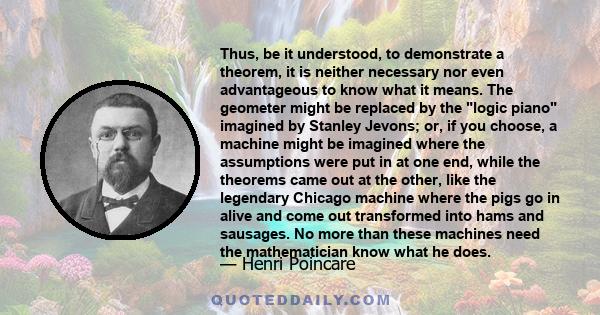 Thus, be it understood, to demonstrate a theorem, it is neither necessary nor even advantageous to know what it means. The geometer might be replaced by the "logic piano" imagined by Stanley Jevons; or, if you choose, a machine might be imagined where the assumptions were put in at one end, while the theorems came out at the other, like the legendary Chicago machine where the pigs go in alive and come out transformed into hams and sausages. No more than these machines need the mathematician know what he does.

— Henri Poincare

QUOTEDDAILY.COM